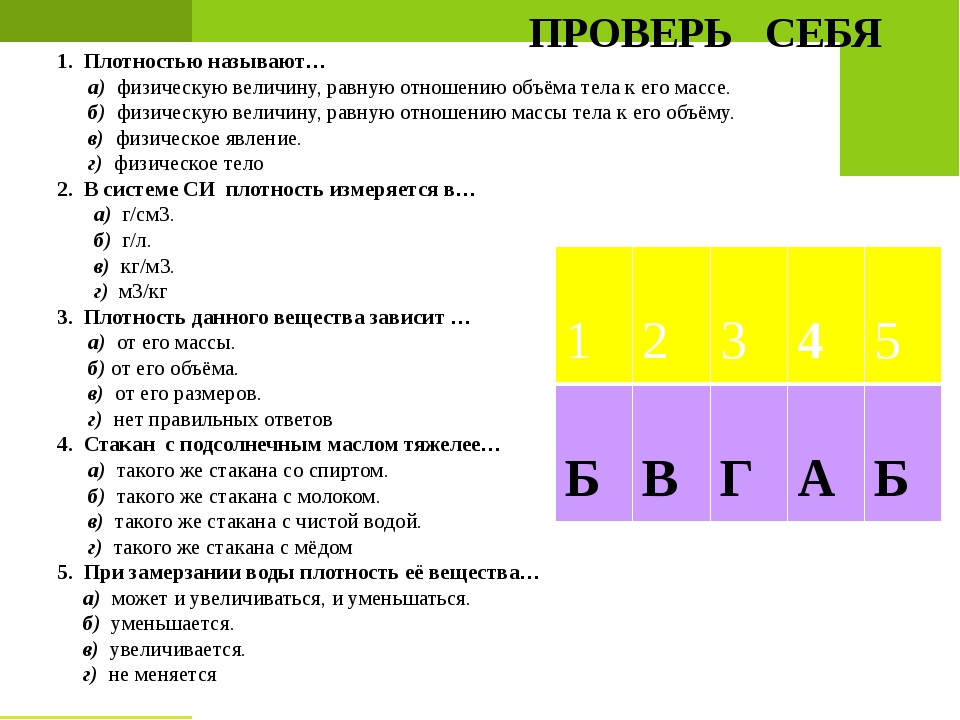 ПРОВЕРЬ СЕБЯ

1. Плотностью называют…
а) физическую величину, равную отношению объёма тела к его массе.
б) физическую величину, равную отношению массы тела к его объёму.
в) физическое явление.
г) физическое тело
2. В системе СИ плотность измеряется в…
а) г/см3.
б) г/л.
в) кг/м3.
г) м3/кг
3. Плотность данного вещества зависит …
а) от его массы.
б) от его объёма.
в) от его размеров.
г) нет правильных ответов
4. Стакан с подсолнечным маслом тяжелее…
а) такого же стакана со спиртом.
б) такого же стакана с молоком.
в) такого же стакана с чистой водой.
г) такого же стакана с мёдом
5. При замерзании воды плотность её вещества…
а) может и увеличиваться, и уменьшаться.
б) уменьшается.
в) увеличивается.
г) не меняется

| 1 | 2 | 3 | 4 | 5 |
|---|---|---|---|---|
| Б | В | Г | А | Б |